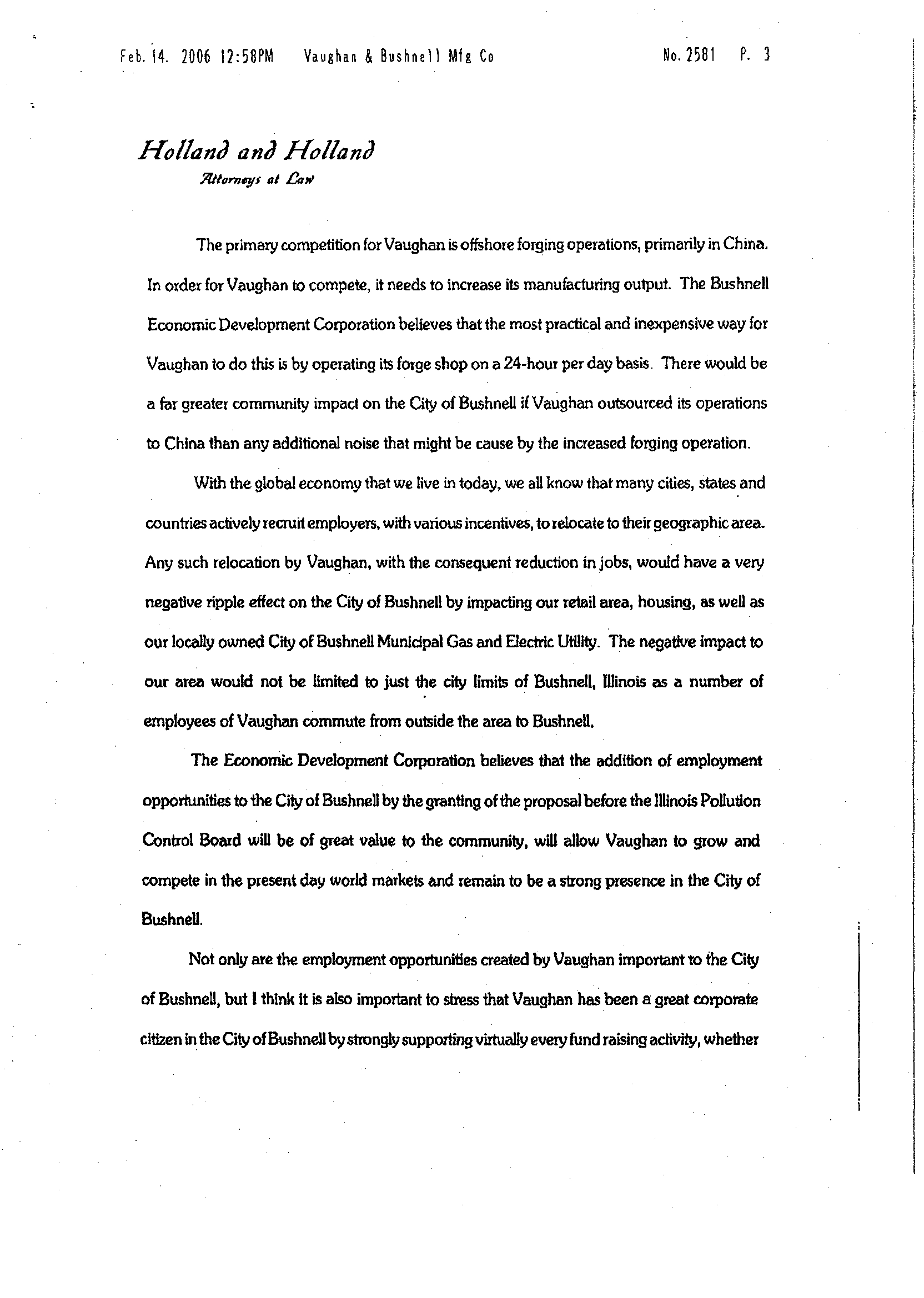 Feb. 14. 2006 12:58PM Vaughan & Bushnell Mfg Co No. 2581 P. 3

Holland and Holland
Attorneys at Law

The primary competition for Vaughan is offshore forging operations, primarily in China. In order for Vaughan to compete, it needs to increase its manufacturing output. The Bushnell Economic Development Corporation believes that the most practical and inexpensive way for Vaughan to do this is by operating its forge shop on a 24-hour per day basis. There would be a far greater community impact on the City of Bushnell if Vaughan outsourced its operations to China than any additional noise that might be cause by the increased forging operation.

With the global economy that we live in today, we all know that many cities, states and countries actively recruit employers, with various incentives, to relocate to their geographic area. Any such relocation by Vaughan, with the consequent reduction in jobs, would have a very negative ripple effect on the City of Bushnell by impacting our retail area, housing, as well as our locally owned City of Bushnell Municipal Gas and Electric Utility. The negative impact to our area would not be limited to just the city limits of Bushnell, Illinois as a number of employees of Vaughan commute from outside the area to Bushnell.

The Economic Development Corporation believes that the addition of employment opportunities to the City of Bushnell by the granting of the proposal before the Illinois Pollution Control Board will be of great value to the community, will allow Vaughan to grow and compete in the present day world markets and remain to be a strong presence in the City of Bushnell.

Not only are the employment opportunities created by Vaughan important to the City of Bushnell, but I think it is also important to stress that Vaughan has been a great corporate citizen in the City of Bushnell by strongly supporting virtually every fund raising activity, whether